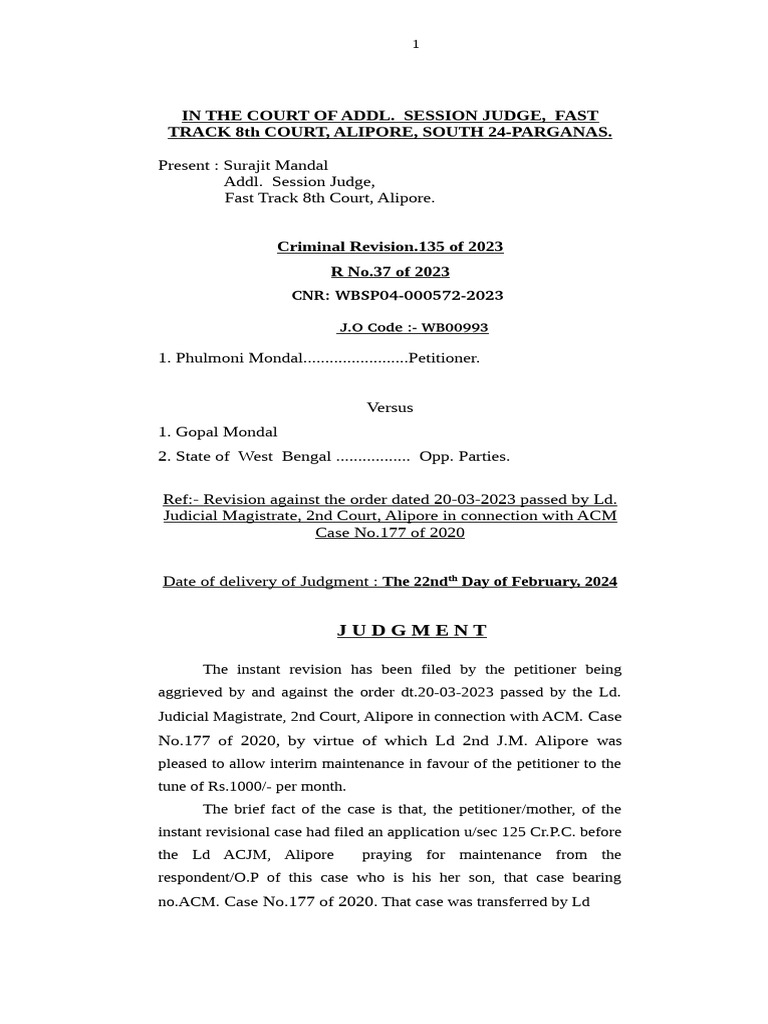 1

IN THE COURT OF ADDL. SESSION JUDGE, FAST TRACK 8th COURT, ALIPORE, SOUTH 24-PARGANAS.

Present : Surajit Mandal
Addl. Session Judge,
Fast Track 8th Court, Alipore.

Criminal Revision.135 of 2023
R No.37 of 2023
CNR: WBSP04-000572-2023

J.O Code :- WB00993

1. Phulmoni Mondal........................Petitioner.

Versus

1. Gopal Mondal
2. State of West Bengal ................. Opp. Parties.

Ref:- Revision against the order dated 20-03-2023 passed by Ld. Judicial Magistrate, 2nd Court, Alipore in connection with ACM Case No.177 of 2020

Date of delivery of Judgment : The 22nd$^{th}$ Day of February, 2024

J U D G M E N T

The instant revision has been filed by the petitioner being aggrieved by and against the order dt.20-03-2023 passed by the Ld. Judicial Magistrate, 2nd Court, Alipore in connection with ACM. Case No.177 of 2020, by virtue of which Ld 2nd J.M. Alipore was pleased to allow interim maintenance in favour of the petitioner to the tune of Rs.1000/- per month.

The brief fact of the case is that, the petitioner/mother, of the instant revisional case had filed an application u/sec 125 Cr.P.C. before the Ld ACJM, Alipore praying for maintenance from the respondent/O.P of this case who is his her son, that case bearing no.ACM. Case No.177 of 2020. That case was transferred by Ld